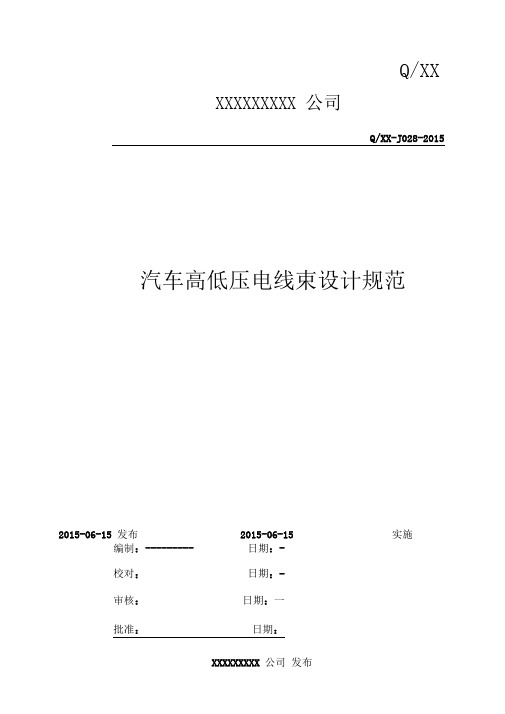 Q/XX

XXXXXXXXX 公司

Q/XX-J028-2015

汽车高低压电线束设计规范

2015-06-15 发布    2015-06-15    实施

编制：---------    日期：-

校对：    日期：-

审核：    日期：一

批准：    日期：

XXXXXXXXX 公司 发布